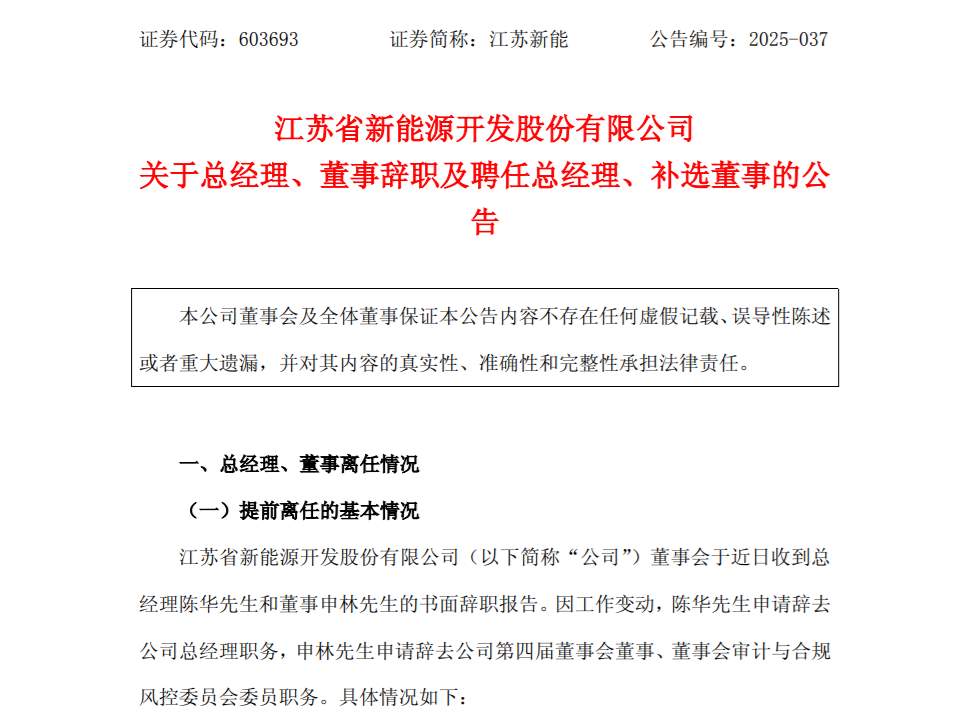 证券代码：603693　　证券简称：江苏新能　　公告编号：2025-037

江苏省新能源开发股份有限公司
关于总经理、董事辞职及聘任总经理、补选董事的公告

本公司董事会及全体董事保证本公告内容不存在任何虚假记载、误导性陈述或者重大遗漏，并对其内容的真实性、准确性和完整性承担法律责任。

一、总经理、董事离任情况

（一）提前离任的基本情况

江苏省新能源开发股份有限公司（以下简称“公司”）董事会于近日收到总经理陈华先生和董事申林先生的书面辞职报告。因工作变动，陈华先生申请辞去公司总经理职务，申林先生申请辞去公司第四届董事会董事、董事会审计与合规风控委员会委员职务。具体情况如下：